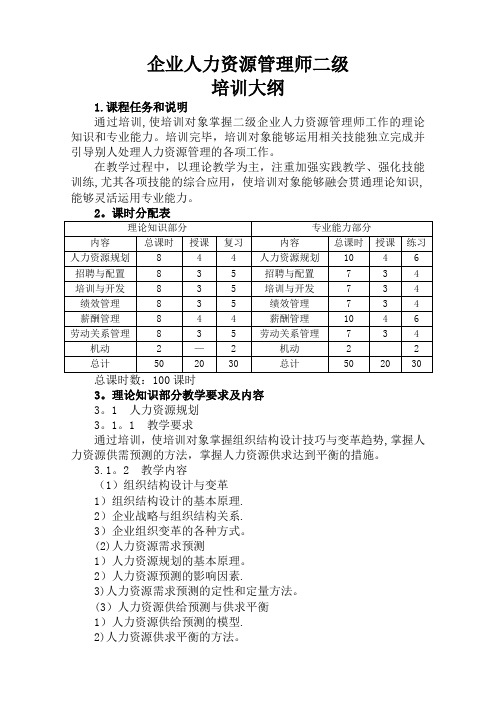 企业人力资源管理师二级
培训大纲

1.课程任务和说明

通过培训,使培训对象掌握二级企业人力资源管理师工作的理论知识和专业能力。培训完毕，培训对象能够运用相关技能独立完成并引导别人处理人力资源管理的各项工作。

在教学过程中，以理论教学为主，注重加强实践教学、强化技能训练,尤其各项技能的综合应用，使培训对象能够融会贯通理论知识,能够灵活运用专业能力。

2。课时分配表

| 理论知识部分 | | | | 专业能力部分 | | | |
|---|---|---|---|---|---|---|---|
| 内容 | 总课时 | 授课 | 复习 | 内容 | 总课时 | 授课 | 练习 |
| 人力资源规划 | 8 | 4 | 4 | 人力资源规划 | 10 | 4 | 6 |
| 招聘与配置 | 8 | 3 | 5 | 招聘与配置 | 7 | 3 | 4 |
| 培训与开发 | 8 | 3 | 5 | 培训与开发 | 7 | 3 | 4 |
| 绩效管理 | 8 | 3 | 5 | 绩效管理 | 7 | 3 | 4 |
| 薪酬管理 | 8 | 4 | 4 | 薪酬管理 | 10 | 4 | 6 |
| 劳动关系管理 | 8 | 3 | 5 | 劳动关系管理 | 7 | 3 | 4 |
| 机动 | 2 | — | 2 | 机动 | 2 | | 2 |
| 总计 | 50 | 20 | 30 | 总计 | 50 | 20 | 30 |

总课时数：100 课时

3。理论知识部分教学要求及内容

3。1　人力资源规划

3。1。1　教学要求

通过培训，使培训对象掌握组织结构设计技巧与变革趋势,掌握人力资源供需预测的方法，掌握人力资源供求达到平衡的措施。

3.1。2　教学内容

（1）组织结构设计与变革

1）组织结构设计的基本原理.

2）企业战略与组织结构关系.

3）企业组织变革的各种方式。

(2)人力资源需求预测

1）人力资源规划的基本原理。

2）人力资源预测的影响因素.

3)人力资源需求预测的定性和定量方法。

（3）人力资源供给预测与供求平衡

1）人力资源供给预测的模型.

2)人力资源供求平衡的方法。